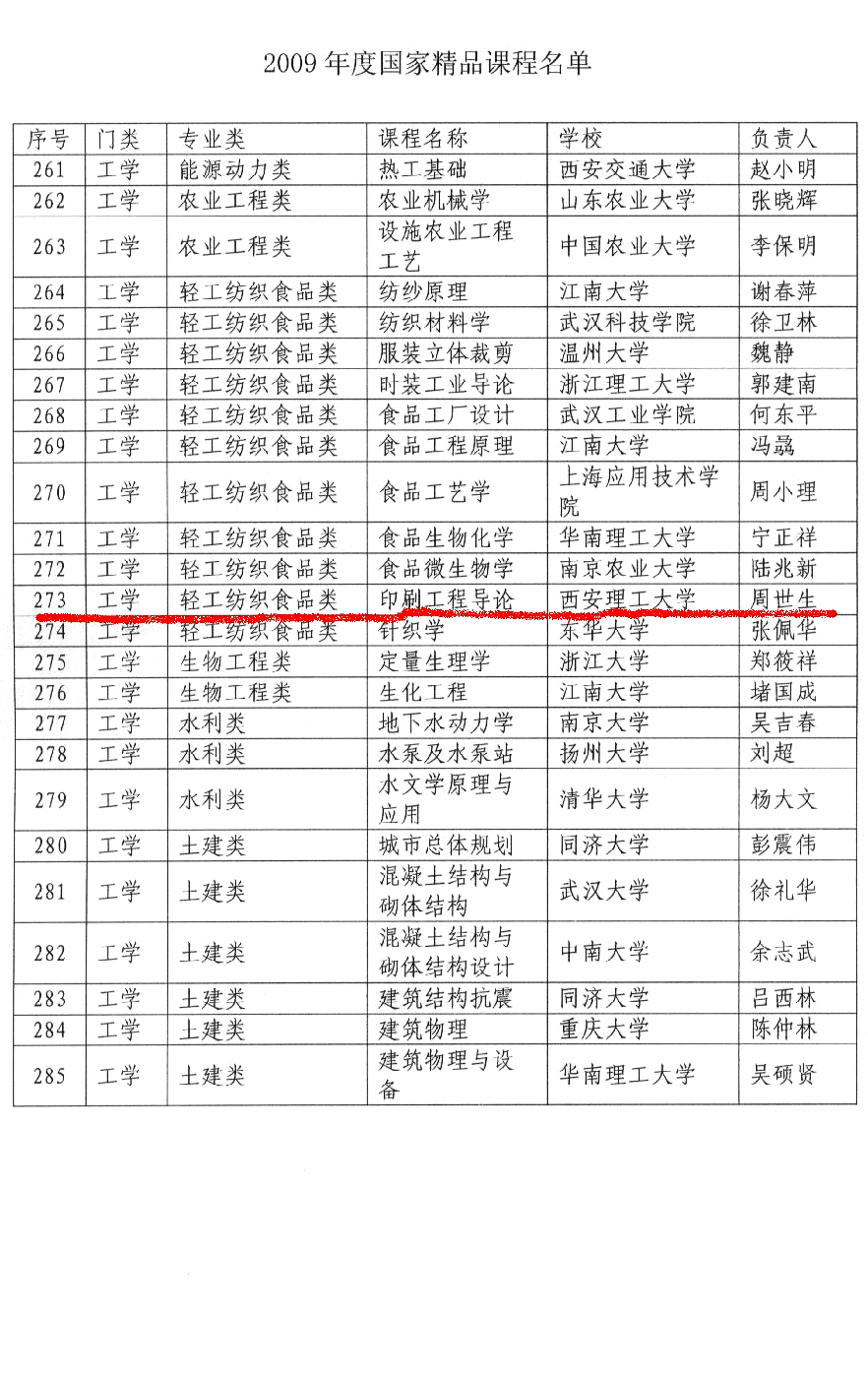 2009 年度国家精品课程名单

| 序号 | 门类 | 专业类 | 课程名称 | 学校 | 负责人 |
|---|---|---|---|---|---|
| 261 | 工学 | 能源动力类 | 热工基础 | 西安交通大学 | 赵小明 |
| 262 | 工学 | 农业工程类 | 农业机械学 | 山东农业大学 | 张晓辉 |
| 263 | 工学 | 农业工程类 | 设施农业工程工艺 | 中国农业大学 | 李保明 |
| 264 | 工学 | 轻工纺织食品类 | 纺纱原理 | 江南大学 | 谢春萍 |
| 265 | 工学 | 轻工纺织食品类 | 纺织材料学 | 武汉科技学院 | 徐卫林 |
| 266 | 工学 | 轻工纺织食品类 | 服装立体裁剪 | 温州大学 | 魏静 |
| 267 | 工学 | 轻工纺织食品类 | 时装工业导论 | 浙江理工大学 | 郭建南 |
| 268 | 工学 | 轻工纺织食品类 | 食品工厂设计 | 武汉工业学院 | 何东平 |
| 269 | 工学 | 轻工纺织食品类 | 食品工程原理 | 江南大学 | 冯骉 |
| 270 | 工学 | 轻工纺织食品类 | 食品工艺学 | 上海应用技术学院 | 周小理 |
| 271 | 工学 | 轻工纺织食品类 | 食品生物化学 | 华南理工大学 | 宁正祥 |
| 272 | 工学 | 轻工纺织食品类 | 食品微生物学 | 南京农业大学 | 陆兆新 |
| 273 | 工学 | 轻工纺织食品类 | 印刷工程导论 | 西安理工大学 | 周世生 |
| 274 | 工学 | 轻工纺织食品类 | 针织学 | 东华大学 | 张佩华 |
| 275 | 工学 | 生物工程类 | 定量生理学 | 浙江大学 | 郑筱祥 |
| 276 | 工学 | 生物工程类 | 生化工程 | 江南大学 | 堵国成 |
| 277 | 工学 | 水利类 | 地下水动力学 | 南京大学 | 吴吉春 |
| 278 | 工学 | 水利类 | 水泵及水泵站 | 扬州大学 | 刘超 |
| 279 | 工学 | 水利类 | 水文学原理与应用 | 清华大学 | 杨大文 |
| 280 | 工学 | 土建类 | 城市总体规划 | 同济大学 | 彭震伟 |
| 281 | 工学 | 土建类 | 混凝土结构与砌体结构 | 武汉大学 | 徐礼华 |
| 282 | 工学 | 土建类 | 混凝土结构与砌体结构设计 | 中南大学 | 余志武 |
| 283 | 工学 | 土建类 | 建筑结构抗震 | 同济大学 | 吕西林 |
| 284 | 工学 | 土建类 | 建筑物理 | 重庆大学 | 陈仲林 |
| 285 | 工学 | 土建类 | 建筑物理与设备 | 华南理工大学 | 吴硕贤 |